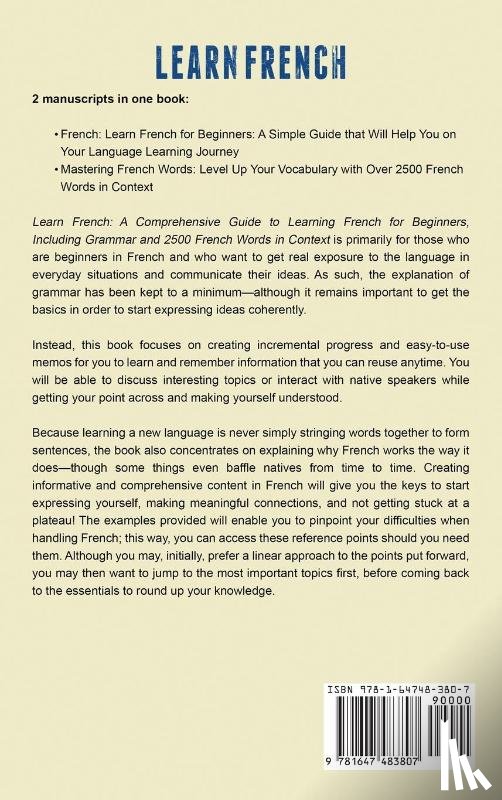 LEARN FRENCH

2 manuscripts in one book:

• French: Learn French for Beginners: A Simple Guide that Will Help You on Your Language Learning Journey
• Mastering French Words: Level Up Your Vocabulary with Over 2500 French Words in Context

Learn French: A Comprehensive Guide to Learning French for Beginners, Including Grammar and 2500 French Words in Context is primarily for those who are beginners in French and who want to get real exposure to the language in everyday situations and communicate their ideas. As such, the explanation of grammar has been kept to a minimum—although it remains important to get the basics in order to start expressing ideas coherently.

Instead, this book focuses on creating incremental progress and easy-to-use memos for you to learn and remember information that you can reuse anytime. You will be able to discuss interesting topics or interact with native speakers while getting your point across and making yourself understood.

Because learning a new language is never simply stringing words together to form sentences, the book also concentrates on explaining why French works the way it does—though some things even baffle natives from time to time. Creating informative and comprehensive content in French will give you the keys to start expressing yourself, making meaningful connections, and not getting stuck at a plateau! The examples provided will enable you to pinpoint your difficulties when handling French; this way, you can access these reference points should you need them. Although you may, initially, prefer a linear approach to the points put forward, you may then want to jump to the most important topics first, before coming back to the essentials to round up your knowledge.

ISBN 978-1-64748-380-7
90000
9 781647 483807